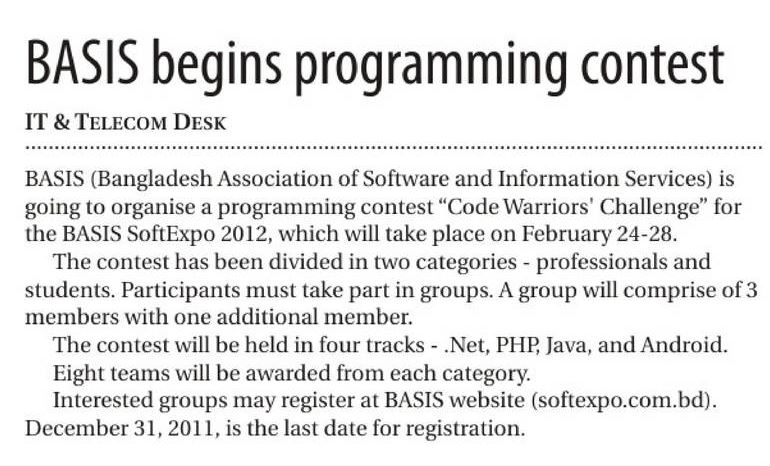 BASIS begins programming contest

IT & TELECOM DESK

BASIS (Bangladesh Association of Software and Information Services) is going to organise a programming contest "Code Warriors' Challenge" for the BASIS SoftExpo 2012, which will take place on February 24-28.

The contest has been divided in two categories - professionals and students. Participants must take part in groups. A group will comprise of 3 members with one additional member.

The contest will be held in four tracks - .Net, PHP, Java, and Android.

Eight teams will be awarded from each category.

Interested groups may register at BASIS website (softexpo.com.bd). December 31, 2011, is the last date for registration.